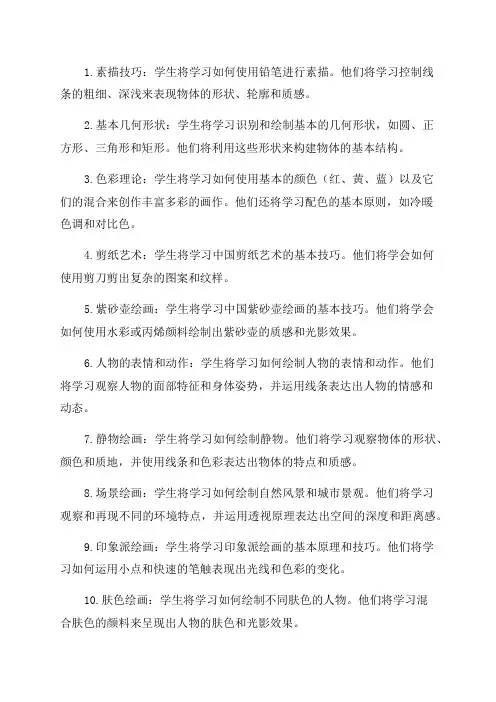 1. 素描技巧：学生将学习如何使用铅笔进行素描。他们将学习控制线条的粗细、深浅来表现物体的形状、轮廓和质感。

2. 基本几何形状：学生将学习识别和绘制基本的几何形状，如圆、正方形、三角形和矩形。他们将利用这些形状来构建物体的基本结构。

3. 色彩理论：学生将学习如何使用基本的颜色（红、黄、蓝）以及它们的混合来创作丰富多彩的画作。他们还将学习配色的基本原则，如冷暖色调和对比色。

4. 剪纸艺术：学生将学习中国剪纸艺术的基本技巧。他们将学会如何使用剪刀剪出复杂的图案和纹样。

5. 紫砂壶绘画：学生将学习中国紫砂壶绘画的基本技巧。他们将学会如何使用水彩或丙烯颜料绘制出紫砂壶的质感和光影效果。

6. 人物的表情和动作：学生将学习如何绘制人物的表情和动作。他们将学习观察人物的面部特征和身体姿势，并运用线条表达出人物的情感和动态。

7. 静物绘画：学生将学习如何绘制静物。他们将学习观察物体的形状、颜色和质地，并使用线条和色彩表达出物体的特点和质感。

8. 场景绘画：学生将学习如何绘制自然风景和城市景观。他们将学习观察和再现不同的环境特点，并运用透视原理表达出空间的深度和距离感。

9. 印象派绘画：学生将学习印象派绘画的基本原理和技巧。他们将学习如何运用小点和快速的笔触表现出光线和色彩的变化。

10. 肤色绘画：学生将学习如何绘制不同肤色的人物。他们将学习混合肤色的颜料来呈现出人物的肤色和光影效果。